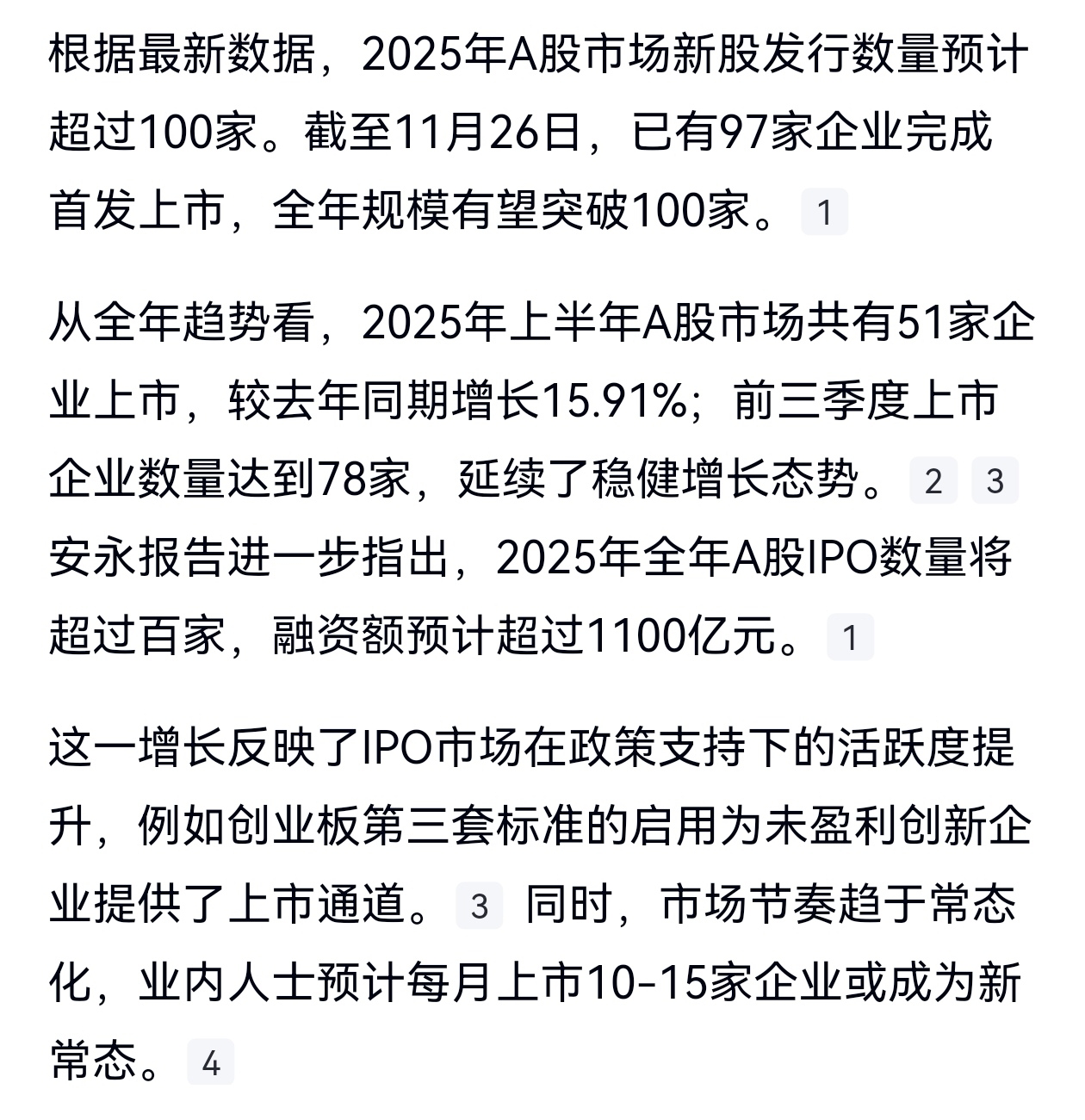 根据最新数据，2025年A股市场新股发行数量预计超过100家。截至11月26日，已有97家企业完成首发上市，全年规模有望突破100家。 1

从全年趋势看，2025年上半年A股市场共有51家企业上市，较去年同期增长15.91%；前三季度上市企业数量达到78家，延续了稳健增长态势。 2 3 安永报告进一步指出，2025年全年A股IPO数量将超过百家，融资额预计超过1100亿元。 1

这一增长反映了IPO市场在政策支持下的活跃度提升，例如创业板第三套标准的启用为未盈利创新企业提供了上市通道。 3 同时，市场节奏趋于常态化，业内人士预计每月上市10-15家企业或成为新常态。 4